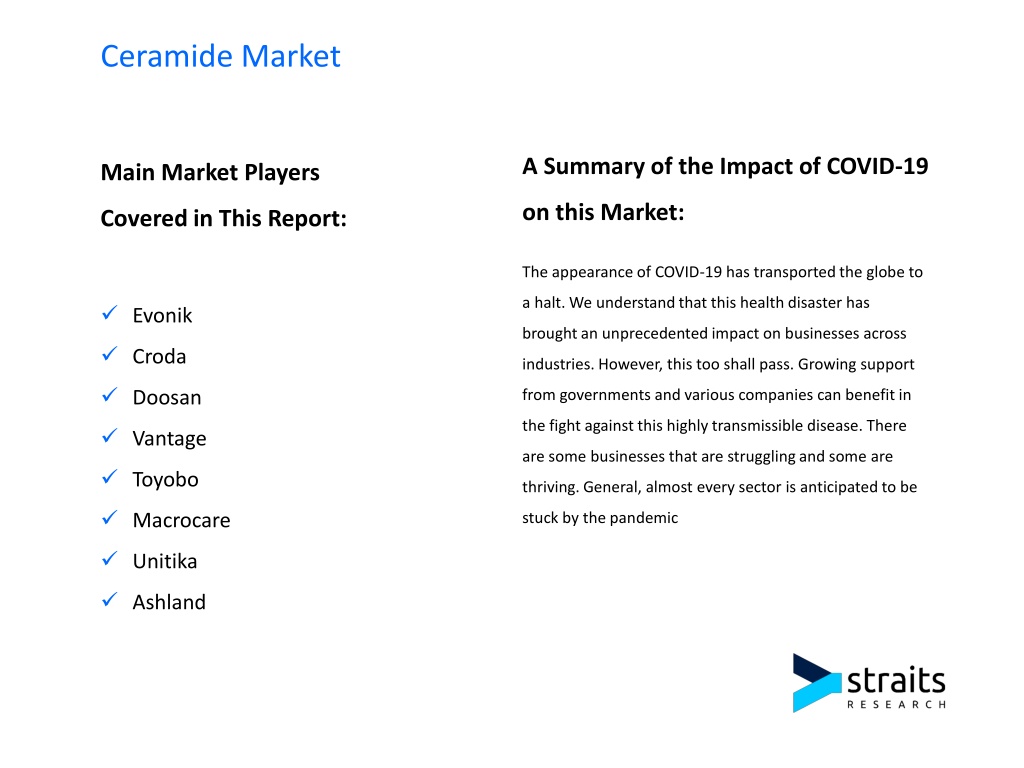 Ceramide Market

Main Market Players Covered in This Report:

✓ Evonik
✓ Croda
✓ Doosan
✓ Vantage
✓ Toyobo
✓ Macrocare
✓ Unitika
✓ Ashland

A Summary of the Impact of COVID-19 on this Market:

The appearance of COVID-19 has transported the globe to a halt. We understand that this health disaster has brought an unprecedented impact on businesses across industries. However, this too shall pass. Growing support from governments and various companies can benefit in the fight against this highly transmissible disease. There are some businesses that are struggling and some are thriving. General, almost every sector is anticipated to be stuck by the pandemic

straits
RESEARCH